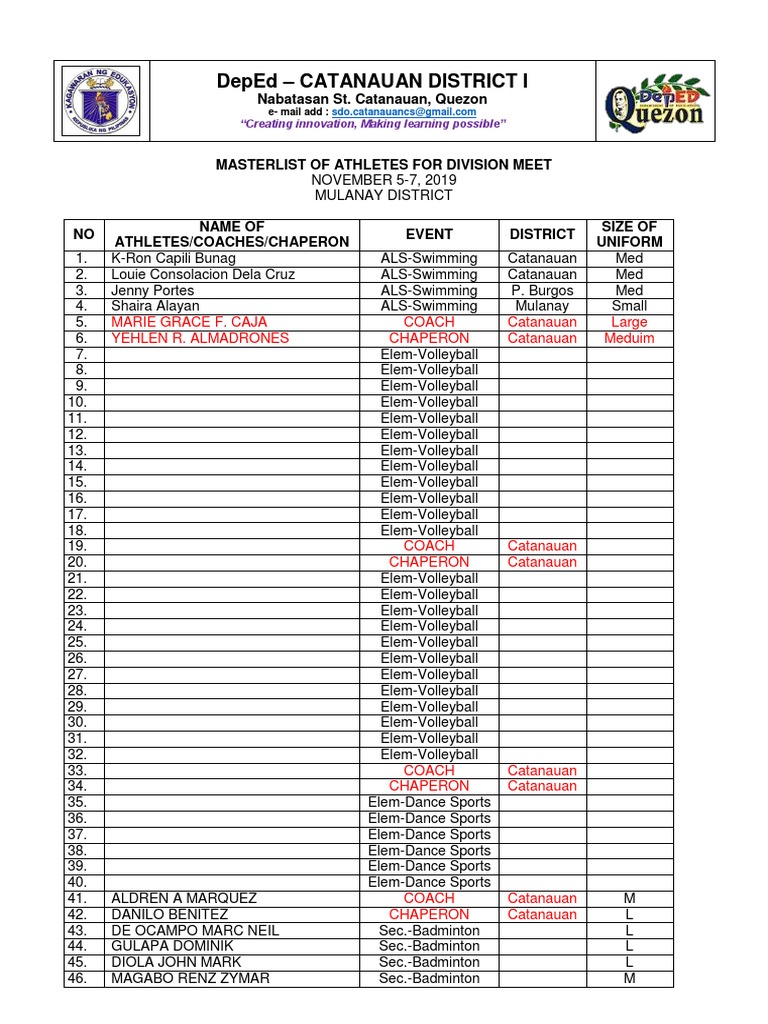 KAGAWARAN NG EDUKASYON
REPUBLIKA NG PILIPINAS

DepEd – CATANAUAN DISTRICT I
Nabatasan St. Catanauan, Quezon
e- mail add : sdo.catanauancs@gmail.com
"Creating innovation, Making learning possible"

DepED
Quezon

MASTERLIST OF ATHLETES FOR DIVISION MEET
NOVEMBER 5-7, 2019
MULANAY DISTRICT

| NO | NAME OF ATHLETES/COACHES/CHAPERON | EVENT | DISTRICT | SIZE OF UNIFORM |
|---|---|---|---|---|
| 1. | K-Ron Capili Bunag | ALS-Swimming | Catanauan | Med |
| 2. | Louie Consolacion Dela Cruz | ALS-Swimming | Catanauan | Med |
| 3. | Jenny Portes | ALS-Swimming | P. Burgos | Med |
| 4. | Shaira Alayan | ALS-Swimming | Mulanay | Small |
| 5. | MARIE GRACE F. CAJA | COACH | Catanauan | Large |
| 6. | YEHLEN R. ALMADRONES | CHAPERON | Catanauan | Meduim |
| 7. | | Elem-Volleyball | | |
| 8. | | Elem-Volleyball | | |
| 9. | | Elem-Volleyball | | |
| 10. | | Elem-Volleyball | | |
| 11. | | Elem-Volleyball | | |
| 12. | | Elem-Volleyball | | |
| 13. | | Elem-Volleyball | | |
| 14. | | Elem-Volleyball | | |
| 15. | | Elem-Volleyball | | |
| 16. | | Elem-Volleyball | | |
| 17. | | Elem-Volleyball | | |
| 18. | | Elem-Volleyball | | |
| 19. | | COACH | Catanauan | |
| 20. | | CHAPERON | Catanauan | |
| 21. | | Elem-Volleyball | | |
| 22. | | Elem-Volleyball | | |
| 23. | | Elem-Volleyball | | |
| 24. | | Elem-Volleyball | | |
| 25. | | Elem-Volleyball | | |
| 26. | | Elem-Volleyball | | |
| 27. | | Elem-Volleyball | | |
| 28. | | Elem-Volleyball | | |
| 29. | | Elem-Volleyball | | |
| 30. | | Elem-Volleyball | | |
| 31. | | Elem-Volleyball | | |
| 32. | | Elem-Volleyball | | |
| 33. | | COACH | Catanauan | |
| 34. | | CHAPERON | Catanauan | |
| 35. | | Elem-Dance Sports | | |
| 36. | | Elem-Dance Sports | | |
| 37. | | Elem-Dance Sports | | |
| 38. | | Elem-Dance Sports | | |
| 39. | | Elem-Dance Sports | | |
| 40. | | Elem-Dance Sports | | |
| 41. | ALDREN A MARQUEZ | COACH | Catanauan | M |
| 42. | DANILO BENITEZ | CHAPERON | Catanauan | L |
| 43. | DE OCAMPO MARC NEIL | Sec.-Badminton | | L |
| 44. | GULAPA DOMINIK | Sec.-Badminton | | L |
| 45. | DIOLA JOHN MARK | Sec.-Badminton | | L |
| 46. | MAGABO RENZ ZYMAR | Sec.-Badminton | | M |